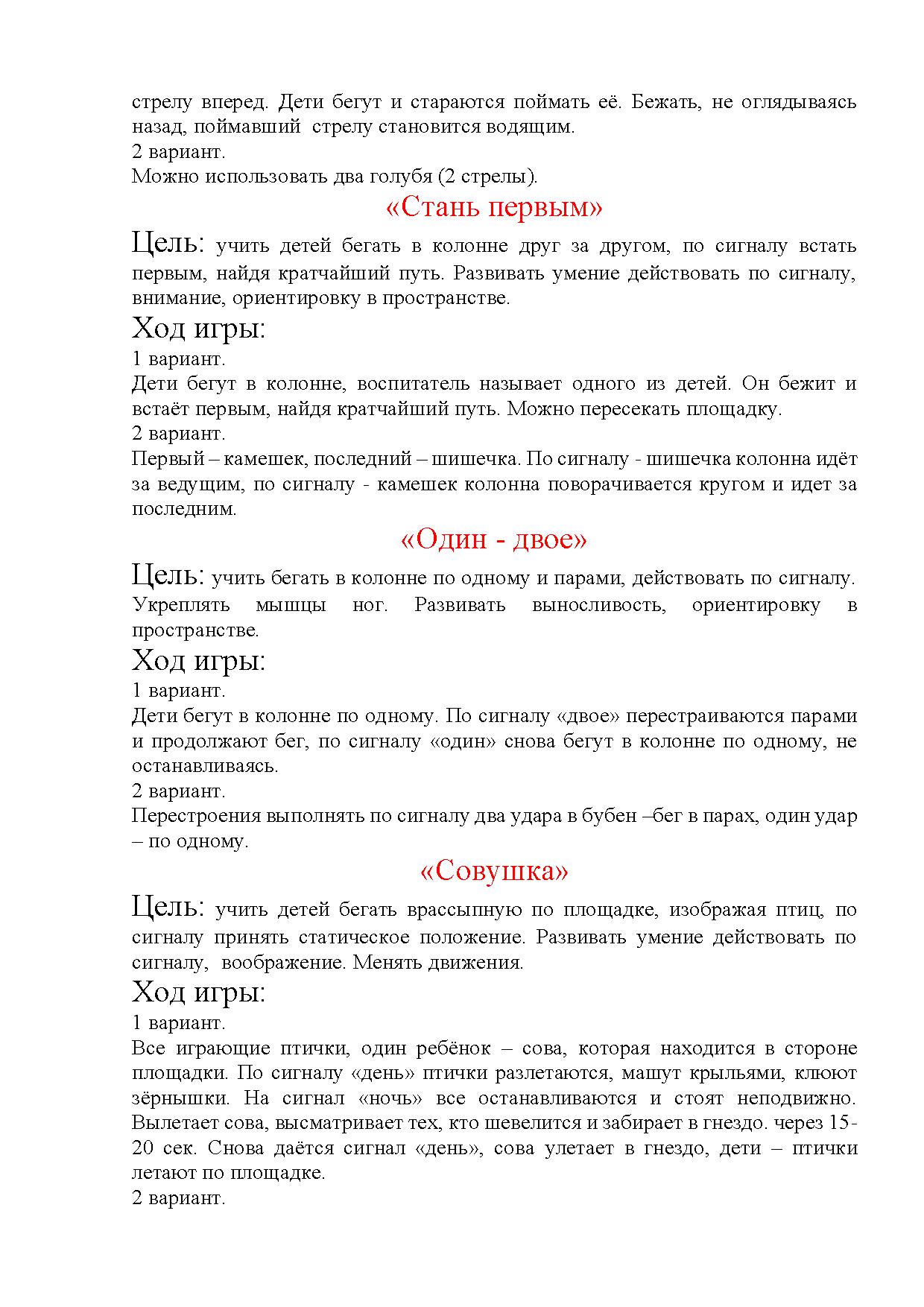 стрелу вперед. Дети бегут и стараются поймать её. Бежать, не оглядываясь назад, поймавший стрелу становится водящим.
2 вариант.
Можно использовать два голубя (2 стрелы).

«Стань первым»

Цель: учить детей бегать в колонне друг за другом, по сигналу встать первым, найдя кратчайший путь. Развивать умение действовать по сигналу, внимание, ориентировку в пространстве.

Ход игры:
1 вариант.
Дети бегут в колонне, воспитатель называет одного из детей. Он бежит и встаёт первым, найдя кратчайший путь. Можно пересекать площадку.
2 вариант.
Первый – камешек, последний – шишечка. По сигналу - шишечка колонна идёт за ведущим, по сигналу - камешек колонна поворачивается кругом и идет за последним.

«Один - двое»

Цель: учить бегать в колонне по одному и парами, действовать по сигналу. Укреплять мышцы ног. Развивать выносливость, ориентировку в пространстве.

Ход игры:
1 вариант.
Дети бегут в колонне по одному. По сигналу «двое» перестраиваются парами и продолжают бег, по сигналу «один» снова бегут в колонне по одному, не останавливаясь.
2 вариант.
Перестроения выполнять по сигналу два удара в бубен –бег в парах, один удар – по одному.

«Совушка»

Цель: учить детей бегать врассыпную по площадке, изображая птиц, по сигналу принять статическое положение. Развивать умение действовать по сигналу, воображение. Менять движения.

Ход игры:
1 вариант.
Все играющие птички, один ребёнок – сова, которая находится в стороне площадки. По сигналу «день» птички разлетаются, машут крыльями, клюют зёрнышки. На сигнал «ночь» все останавливаются и стоят неподвижно. Вылетает сова, высматривает тех, кто шевелится и забирает в гнездо. через 15-20 сек. Снова даётся сигнал «день», сова улетает в гнездо, дети – птички летают по площадке.
2 вариант.